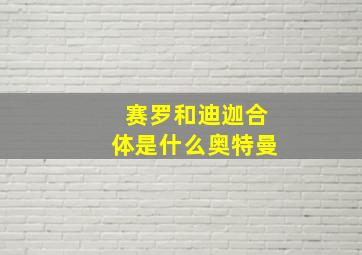 赛罗和迪迦合体是什么奥特曼